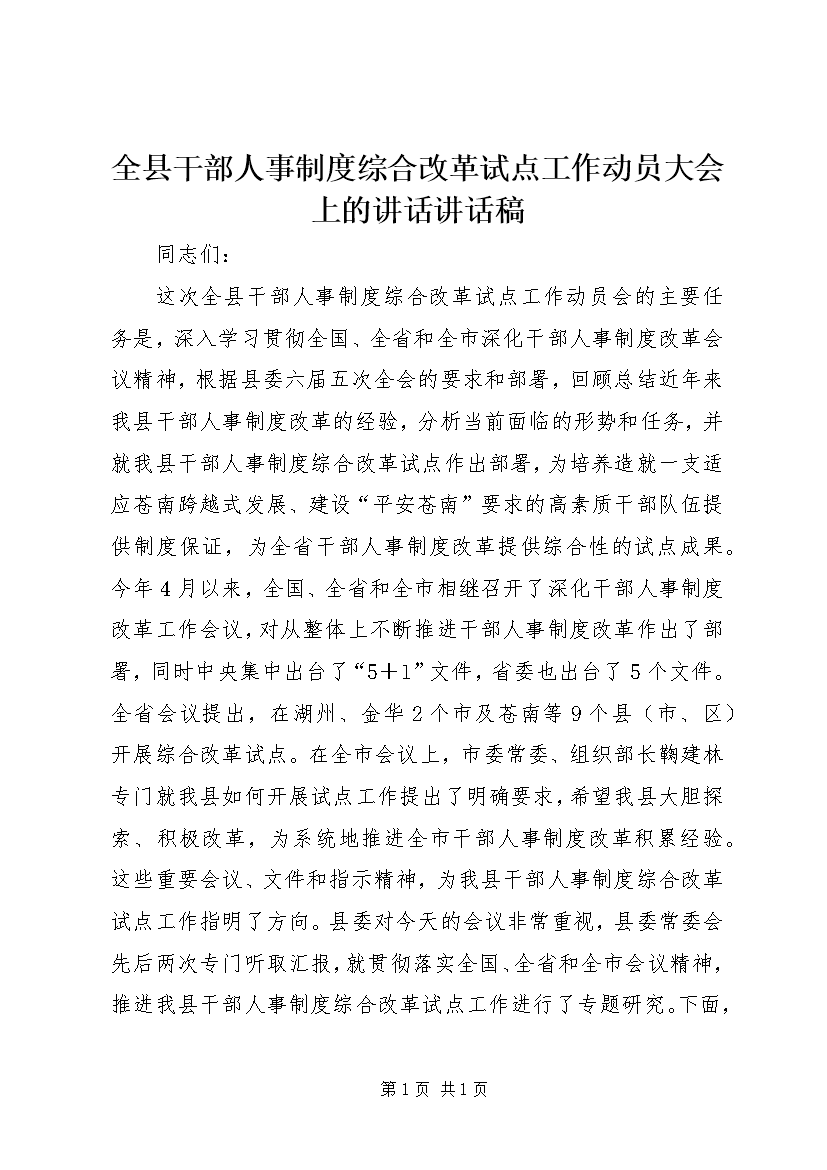 全县干部人事制度综合改革试点工作动员大会上的讲话讲话稿

同志们：

这次全县干部人事制度综合改革试点工作动员会的主要任务是，深入学习贯彻全国、全省和全市深化干部人事制度改革会议精神，根据县委六届五次全会的要求和部署，回顾总结近年来我县干部人事制度改革的经验，分析当前面临的形势和任务，并就我县干部人事制度综合改革试点作出部署，为培养造就一支适应苍南跨越式发展、建设“平安苍南”要求的高素质干部队伍提供制度保证，为全省干部人事制度改革提供综合性的试点成果。今年4月以来，全国、全省和全市相继召开了深化干部人事制度改革工作会议，对从整体上不断推进干部人事制度改革作出了部署，同时中央集中出台了“5+1”文件，省委也出台了5个文件。全省会议提出，在湖州、金华2个市及苍南等9个县（市、区）开展综合改革试点。在全市会议上，市委常委、组织部长鞠建林专门就我县如何开展试点工作提出了明确要求，希望我县大胆探索、积极改革，为系统地推进全市干部人事制度改革积累经验。这些重要会议、文件和指示精神，为我县干部人事制度综合改革试点工作指明了方向。县委对今天的会议非常重视，县委常委会先后两次专门听取汇报，就贯彻落实全国、全省和全市会议精神，推进我县干部人事制度综合改革试点工作进行了专题研究。下面，

第1页 共1页